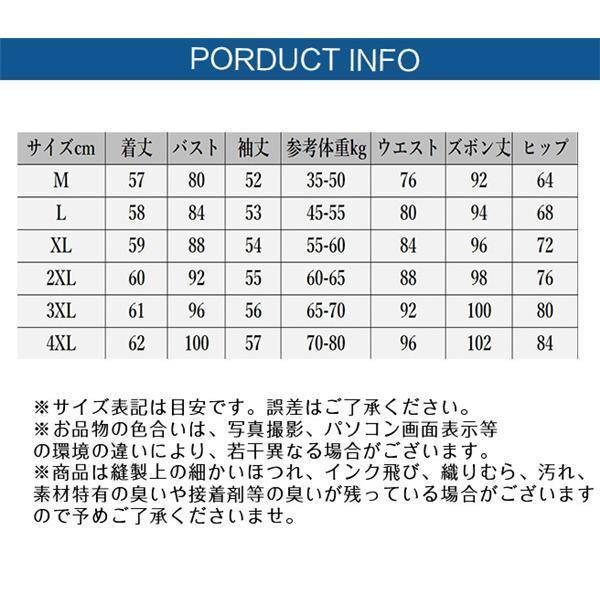 PORDUCT INFO

| サイズcm | 着丈 | バスト | 袖丈 | 参考体重kg | ウエスト | ズボン丈 | ヒップ |
|---|---|---|---|---|---|---|---|
| M | 57 | 80 | 52 | 35-50 | 76 | 92 | 64 |
| L | 58 | 84 | 53 | 45-55 | 80 | 94 | 68 |
| XL | 59 | 88 | 54 | 55-60 | 84 | 96 | 72 |
| 2XL | 60 | 92 | 55 | 60-65 | 88 | 98 | 76 |
| 3XL | 61 | 96 | 56 | 65-70 | 92 | 100 | 80 |
| 4XL | 62 | 100 | 57 | 70-80 | 96 | 102 | 84 |

※サイズ表記は目安です。誤差はご了承ください。
※お品物の色合いは、写真撮影、パソコン画面表示等の環境の違いにより、若干異なる場合がございます。
※商品は縫製上の細かいほつれ、インク飛び、織りむら、汚れ、素材特有の臭いや接着剤等の臭いが残っている場合がございますので予めご了承くださいませ。